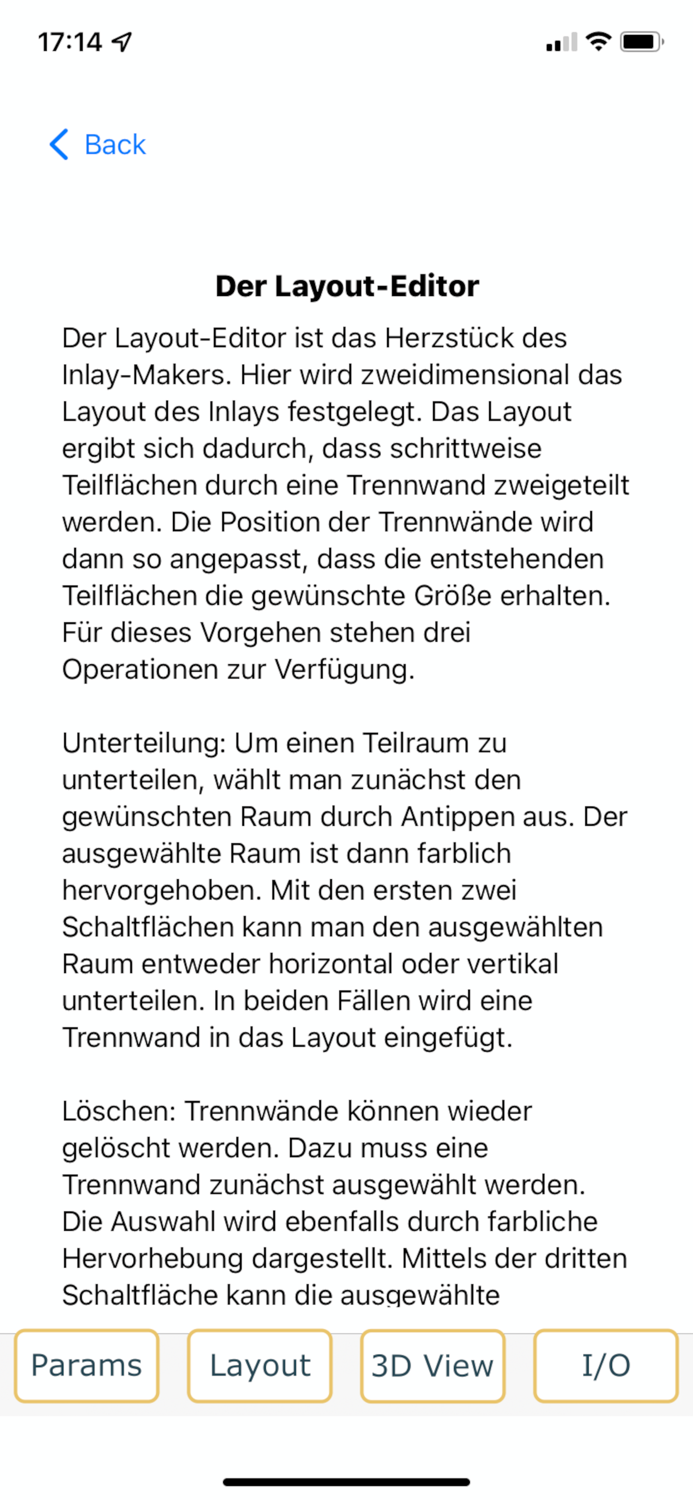 17:14

Back

Der Layout-Editor

Der Layout-Editor ist das Herzstück des Inlay-Makers. Hier wird zweidimensional das Layout des Inlays festgelegt. Das Layout ergibt sich dadurch, dass schrittweise Teilflächen durch eine Trennwand zweigeteilt werden. Die Position der Trennwände wird dann so angepasst, dass die entstehenden Teilflächen die gewünschte Größe erhalten. Für dieses Vorgehen stehen drei Operationen zur Verfügung.

Unterteilung: Um einen Teilraum zu unterteilen, wählt man zunächst den gewünschten Raum durch Antippen aus. Der ausgewählte Raum ist dann farblich hervorgehoben. Mit den ersten zwei Schaltflächen kann man den ausgewählten Raum entweder horizontal oder vertikal unterteilen. In beiden Fällen wird eine Trennwand in das Layout eingefügt.

Löschen: Trennwände können wieder gelöscht werden. Dazu muss eine Trennwand zunächst ausgewählt werden. Die Auswahl wird ebenfalls durch farbliche Hervorhebung dargestellt. Mittels der dritten Schaltfläche kann die ausgewählte

Params Layout 3D View I/O